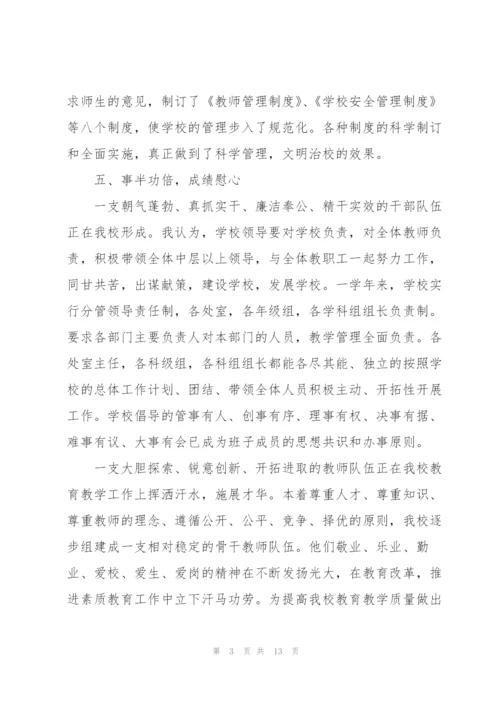 求师生的意见，制订了《教师管理制度》、《学校安全管理制度》等八个制度，使学校的管理步入了规范化。各种制度的科学制订和全面实施，真正做到了科学管理，文明治校的效果。

五、事半功倍，成绩慰心

一支朝气蓬勃、真抓实干、廉洁奉公、精干实效的干部队伍正在我校形成。我认为，学校领导要对学校负责，对全体教师负责，积极带领全体中层以上领导，与全体教职工一起努力工作，同甘共苦，出谋献策，建设学校，发展学校。一学年来，学校实行分管领导责任制，各处室，各年级组，各学科组组长负责制。要求各部门主要负责人对本部门的人员，教学管理全面负责。各处室主任，各科级组，各科组组长都能各尽其能、独立的按照学校的总体工作计划、团结、带领全体人员积极主动、开拓性开展工作。学校倡导的管事有人、创事有序、理事有权、决事有据、难事有议、大事有会已成为班子成员的思想共识和办事原则。

一支大胆探索、锐意创新、开拓进取的教师队伍正在我校教育教学工作上挥洒汗水，施展才华。本着尊重人才、尊重知识、尊重教师的理念、遵循公开、公平、竞争、择优的原则，我校逐步组建成一支相对稳定的骨干教师队伍。他们敬业、乐业、勤业、爱校、爱生、爱岗的精神在不断发扬光大，在教育改革，推进素质教育工作中立下汗马功劳。为提高我校教育教学质量做出

第 3 页 共 13 页